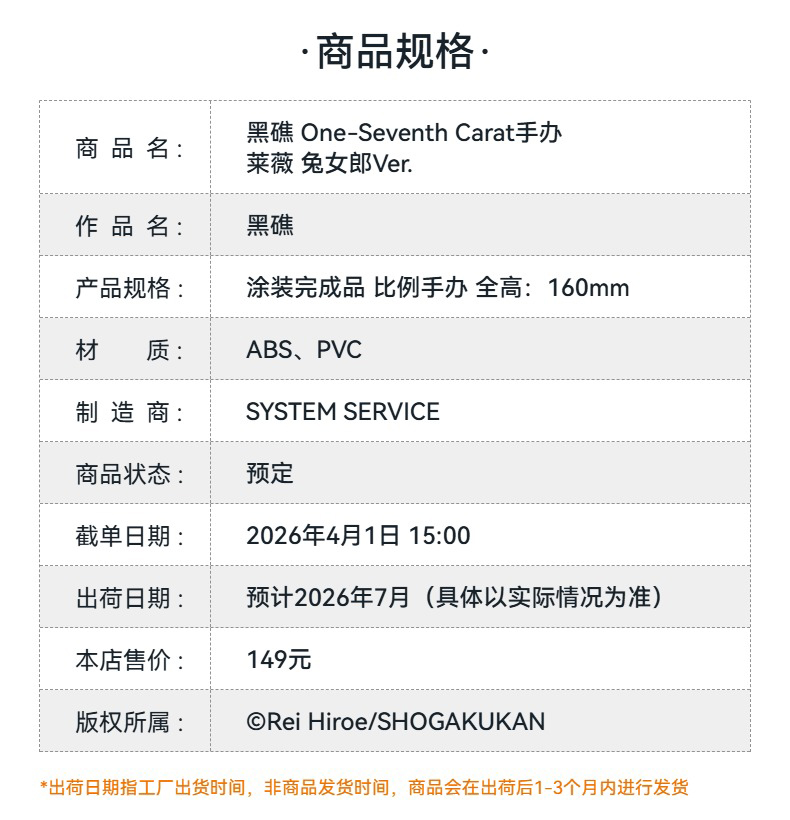 ·商品规格·

商品名：
黑礁 One-Seventh Carat手办
莱薇 兔女郎Ver.

作品名：
黑礁

产品规格：
涂装完成品 比例手办 全高：160mm

材质：
ABS、PVC

制造商：
SYSTEM SERVICE

商品状态：
预定

截单日期：
2026年4月1日 15:00

出荷日期：
预计2026年7月（具体以实际情况为准）

本店售价：
149元

版权所属：
©Rei Hiroe/SHOGAKUKAN

*出荷日期指工厂出货时间，非商品发货时间，商品会在出荷后1-3个月内进行发货